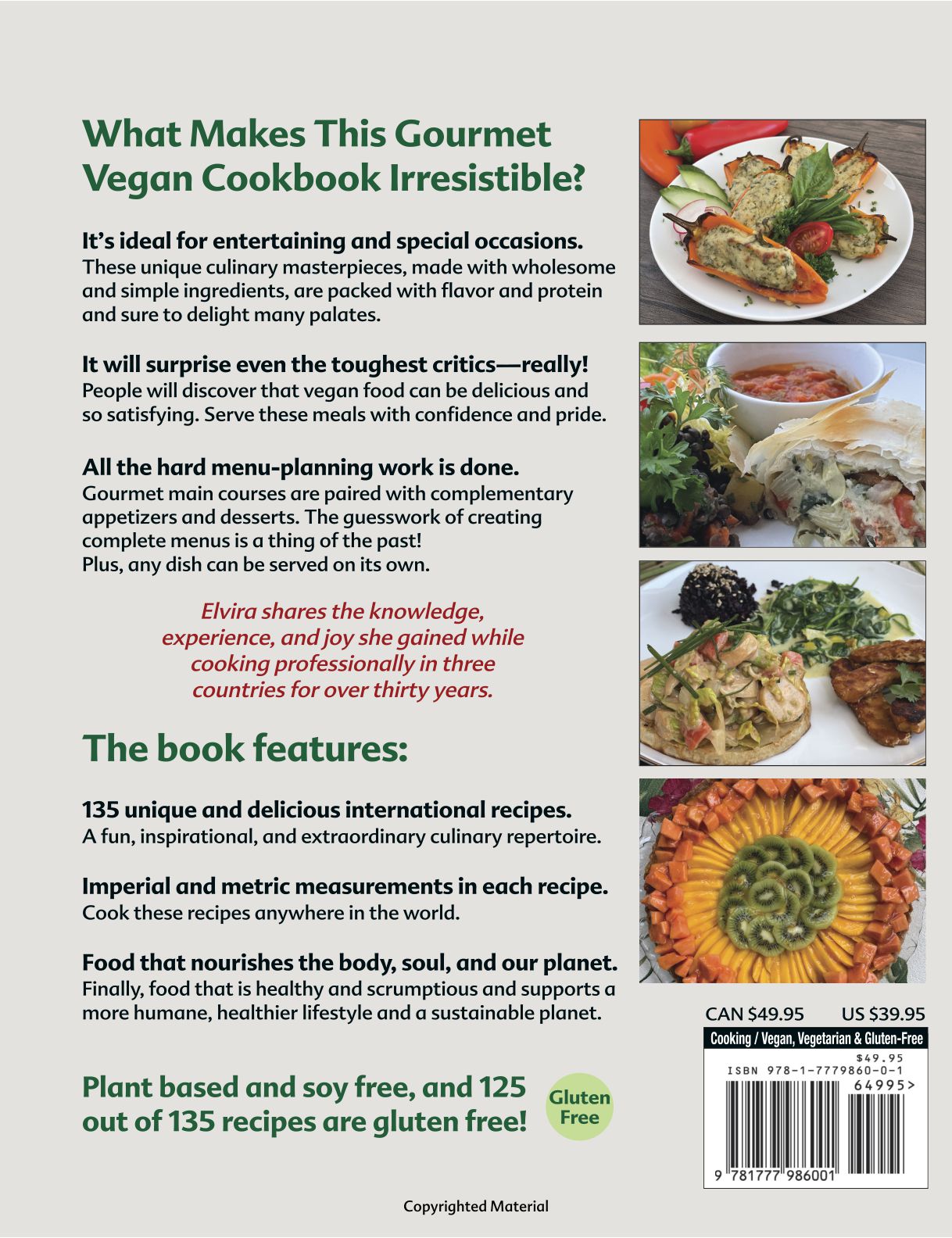 What Makes This Gourmet Vegan Cookbook Irresistible?

It's ideal for entertaining and special occasions.
These unique culinary masterpieces, made with wholesome and simple ingredients, are packed with flavor and protein and sure to delight many palates.

It will surprise even the toughest critics—really!
People will discover that vegan food can be delicious and so satisfying. Serve these meals with confidence and pride.

All the hard menu-planning work is done.
Gourmet main courses are paired with complementary appetizers and desserts. The guesswork of creating complete menus is a thing of the past!
Plus, any dish can be served on its own.

Elvira shares the knowledge, experience, and joy she gained while cooking professionally in three countries for over thirty years.

The book features:

135 unique and delicious international recipes.
A fun, inspirational, and extraordinary culinary repertoire.

Imperial and metric measurements in each recipe.
Cook these recipes anywhere in the world.

Food that nourishes the body, soul, and our planet.
Finally, food that is healthy and scrumptious and supports a more humane, healthier lifestyle and a sustainable planet.

Plant based and soy free, and 125 out of 135 recipes are gluten free!

Gluten Free

CAN $49.95 US $39.95

Cooking / Vegan, Vegetarian & Gluten-Free

$49.95
ISBN 978-1-7779860-0-1
64995>

9 781777 986001

Copyrighted Material